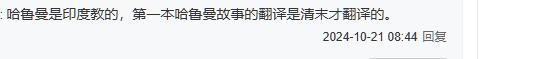 : 哈鲁曼是印度教的，第一本哈鲁曼故事的翻译是清末才翻译的。

2024-10-21 08:44 回复